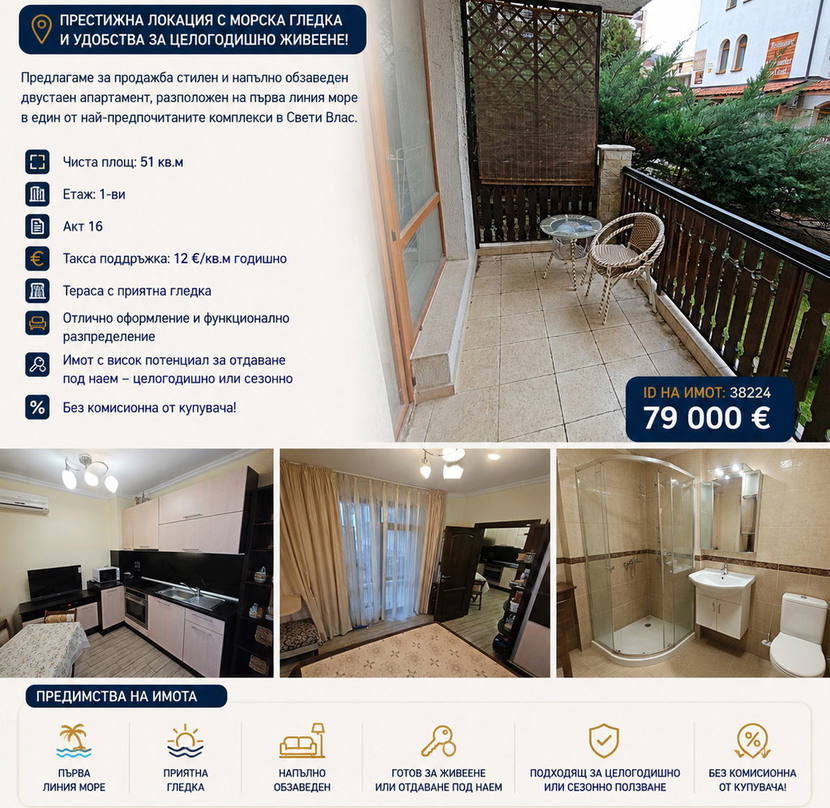 ПРЕСТИЖНА ЛОКАЦИЯ С МОРСКА ГЛЕДКА
И УДОБСТВА ЗА ЦЕЛОГОДИШНО ЖИВЕЕНЕ!

Предлагаме за продажба стилен и напълно обзаведен двустаен апартамент, разположен на първа линия море в един от най-предпочитаните комплекси в Свети Влас.

Чиста площ: 51 кв.м

Етаж: 1-ви

Акт 16

Такса поддръжка: 12 €/кв.м годишно

Тераса с приятна гледка

Отлично оформление и функционално разпределение

Имот с висок потенциал за отдаване под наем – целогодишно или сезонно

Без комисионна от купувача!

ID НА ИМОТ: 38224
79 000 €

ПРЕДИМСТВА НА ИМОТА

ПЪРВА
ЛИНИЯ МОРЕ

ПРИЯТНА
ГЛЕДКА

НАПЪЛНО
ОБЗАВЕДЕН

ГОТОВ ЗА ЖИВЕЕНЕ
ИЛИ ОТДАВАНЕ ПОД НАЕМ

ПОДХОДЯЩ ЗА ЦЕЛОГОДИШНО
ИЛИ СЕЗОННО ПОЛЗВАНЕ

БЕЗ КОМИСИОННА
ОТ КУПУВАЧА!